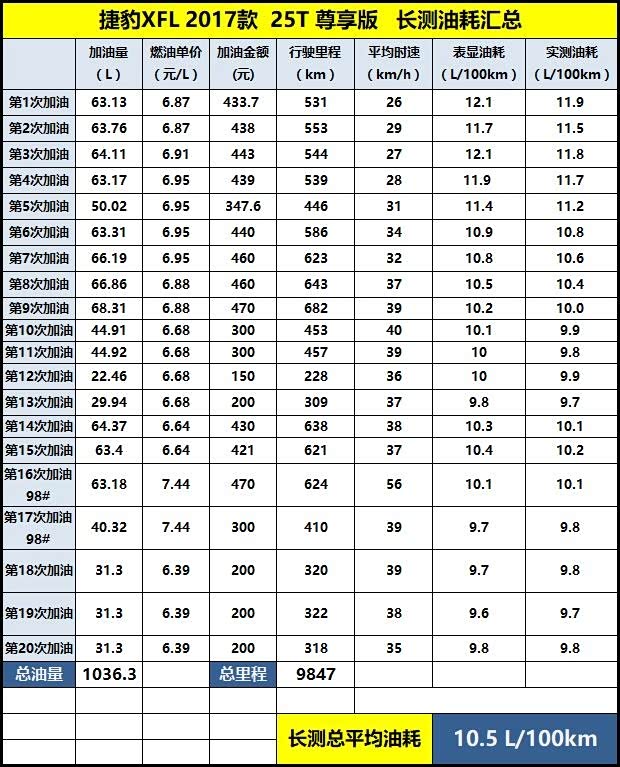 捷豹XFL 2017款 25T 尊享版 长测油耗汇总

| | 加油量（L） | 燃油单价（元/L） | 加油金额（元） | 行驶里程（km） | 平均时速（km/h） | 表显油耗（L/100km） | 实测油耗（L/100km） |
|---|---|---|---|---|---|---|---|
| 第1次加油 | 63.13 | 6.87 | 433.7 | 531 | 26 | 12.1 | 11.9 |
| 第2次加油 | 63.76 | 6.87 | 438 | 553 | 29 | 11.7 | 11.5 |
| 第3次加油 | 64.11 | 6.91 | 443 | 544 | 27 | 12.1 | 11.8 |
| 第4次加油 | 63.17 | 6.95 | 439 | 539 | 28 | 11.9 | 11.7 |
| 第5次加油 | 50.02 | 6.95 | 347.6 | 446 | 31 | 11.4 | 11.2 |
| 第6次加油 | 63.31 | 6.95 | 440 | 586 | 34 | 10.9 | 10.8 |
| 第7次加油 | 66.19 | 6.95 | 460 | 623 | 32 | 10.8 | 10.6 |
| 第8次加油 | 66.86 | 6.88 | 460 | 643 | 37 | 10.5 | 10.4 |
| 第9次加油 | 68.31 | 6.88 | 470 | 682 | 39 | 10.2 | 10.0 |
| 第10次加油 | 44.91 | 6.68 | 300 | 453 | 40 | 10.1 | 9.9 |
| 第11次加油 | 44.92 | 6.68 | 300 | 457 | 39 | 10 | 9.8 |
| 第12次加油 | 22.46 | 6.68 | 150 | 228 | 36 | 10 | 9.9 |
| 第13次加油 | 29.94 | 6.68 | 200 | 309 | 37 | 9.8 | 9.7 |
| 第14次加油 | 64.37 | 6.64 | 430 | 638 | 38 | 10.3 | 10.1 |
| 第15次加油 | 63.4 | 6.64 | 421 | 621 | 37 | 10.4 | 10.2 |
| 第16次加油 98# | 63.18 | 7.44 | 470 | 624 | 56 | 10.1 | 10.1 |
| 第17次加油 98# | 40.32 | 7.44 | 300 | 410 | 39 | 9.7 | 9.8 |
| 第18次加油 | 31.3 | 6.39 | 200 | 320 | 39 | 9.7 | 9.8 |
| 第19次加油 | 31.3 | 6.39 | 200 | 322 | 38 | 9.6 | 9.7 |
| 第20次加油 | 31.3 | 6.39 | 200 | 318 | 35 | 9.8 | 9.8 |
| 总油量 | 1036.3 | | 总里程 | 9847 | | | |

长测总平均油耗 10.5 L/100km